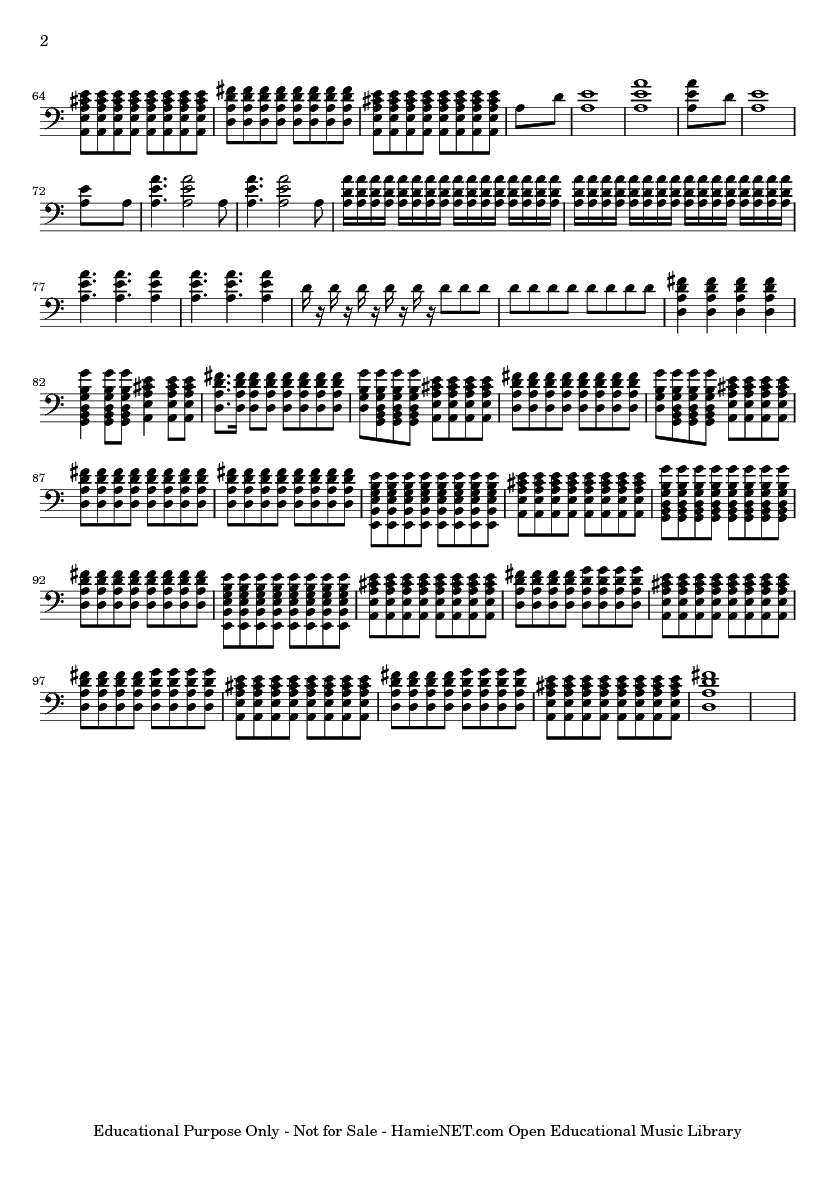 2

64

72

77

82

87

92

97

Educational Purpose Only - Not for Sale - HamieNET.com Open Educational Music Library